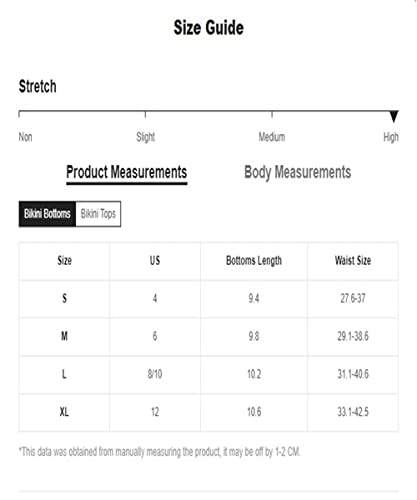 Size Guide

Stretch

Non Slight Medium High

Product Measurements Body Measurements

Bikini Bottoms Bikini Tops

| Size | US | Bottoms Length | Waist Size |
|---|---|---|---|
| S | 4 | 9.4 | 27.6-37 |
| M | 6 | 9.8 | 29.1-38.6 |
| L | 8/10 | 10.2 | 31.1-40.6 |
| XL | 12 | 10.6 | 33.1-42.5 |

*This data was obtained from manually measuring the product, it may be off by 1-2 CM.